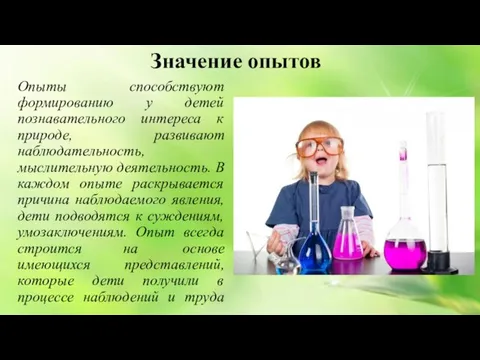 Значение опытов

Опыты способствуют формированию у детей познавательного интереса к природе, развивают наблюдательность, мыслительную деятельность. В каждом опыте раскрывается причина наблюдаемого явления, дети подводятся к суждениям, умозаключениям. Опыт всегда строится на основе имеющихся представлений, которые дети получили в процессе наблюдений и труда